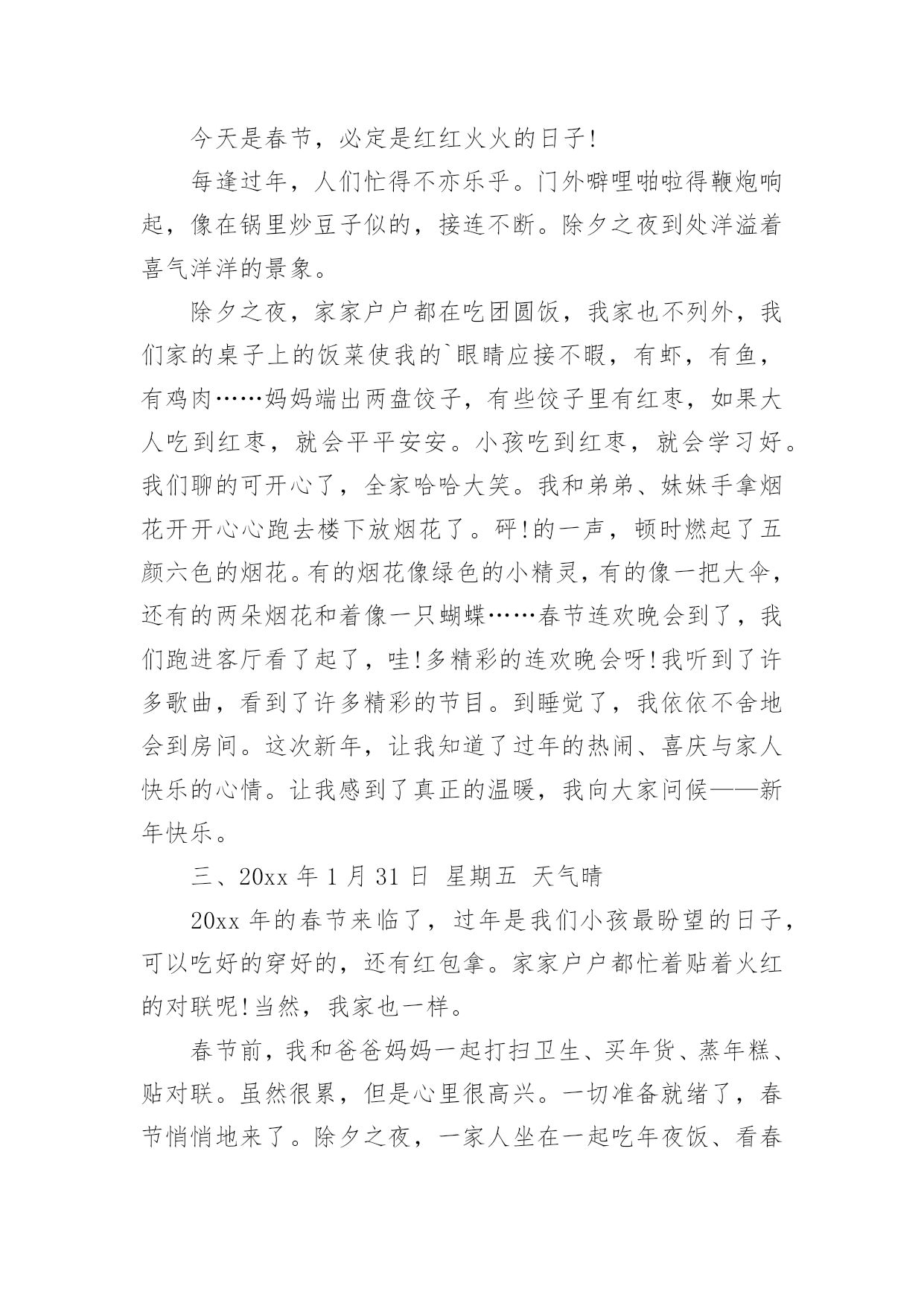 今天是春节，必定是红红火火的日子!

每逢过年，人们忙得不亦乐乎。门外噼哩啪啦得鞭炮响起，像在锅里炒豆子似的，接连不断。除夕之夜到处洋溢着喜气洋洋的景象。

除夕之夜，家家户户都在吃团圆饭，我家也不列外，我们家的桌子上的饭菜使我的`眼睛应接不暇，有虾，有鱼，有鸡肉……妈妈端出两盘饺子，有些饺子里有红枣，如果大人吃到红枣，就会平平安安。小孩吃到红枣，就会学习好。我们聊的可开心了，全家哈哈大笑。我和弟弟、妹妹手拿烟花开开心心跑去楼下放烟花了。砰!的一声，顿时燃起了五颜六色的烟花。有的烟花像绿色的小精灵，有的像一把大伞，还有的两朵烟花和着像一只蝴蝶……春节连欢晚会到了，我们跑进客厅看了起了，哇!多精彩的连欢晚会呀!我听到了许多歌曲，看到了许多精彩的节目。到睡觉了，我依依不舍地会到房间。这次新年，让我知道了过年的热闹、喜庆与家人快乐的心情。让我感到了真正的温暖，我向大家问候——新年快乐。

三、20xx 年 1 月 31 日 星期五 天气晴

20xx 年的春节来临了，过年是我们小孩最盼望的日子，可以吃好的穿好的，还有红包拿。家家户户都忙着贴着火红的对联呢!当然，我家也一样。

春节前，我和爸爸妈妈一起打扫卫生、买年货、蒸年糕、贴对联。虽然很累，但是心里很高兴。一切准备就绪了，春节悄悄地来了。除夕之夜，一家人坐在一起吃年夜饭、看春